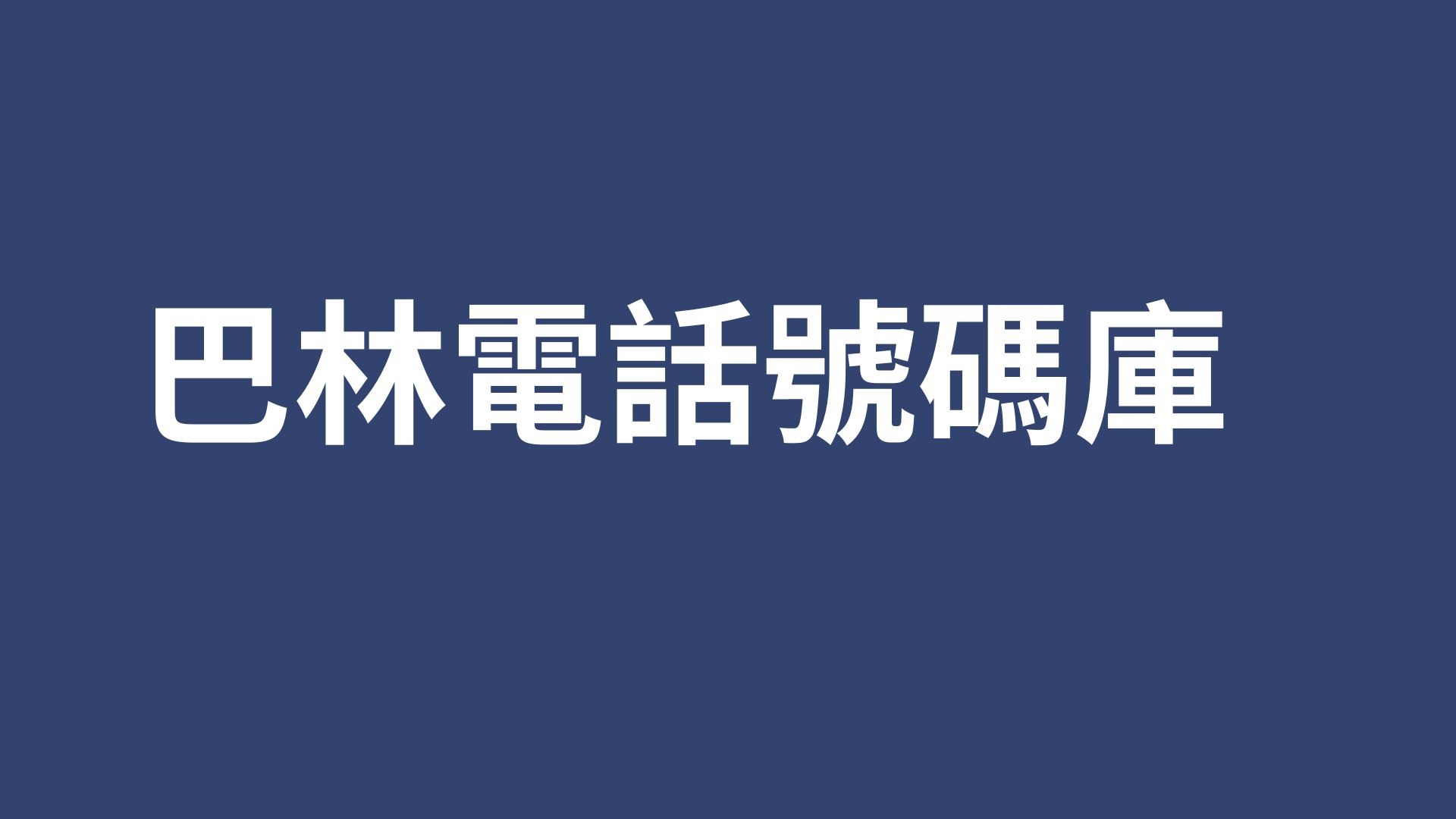 巴林電話號碼庫